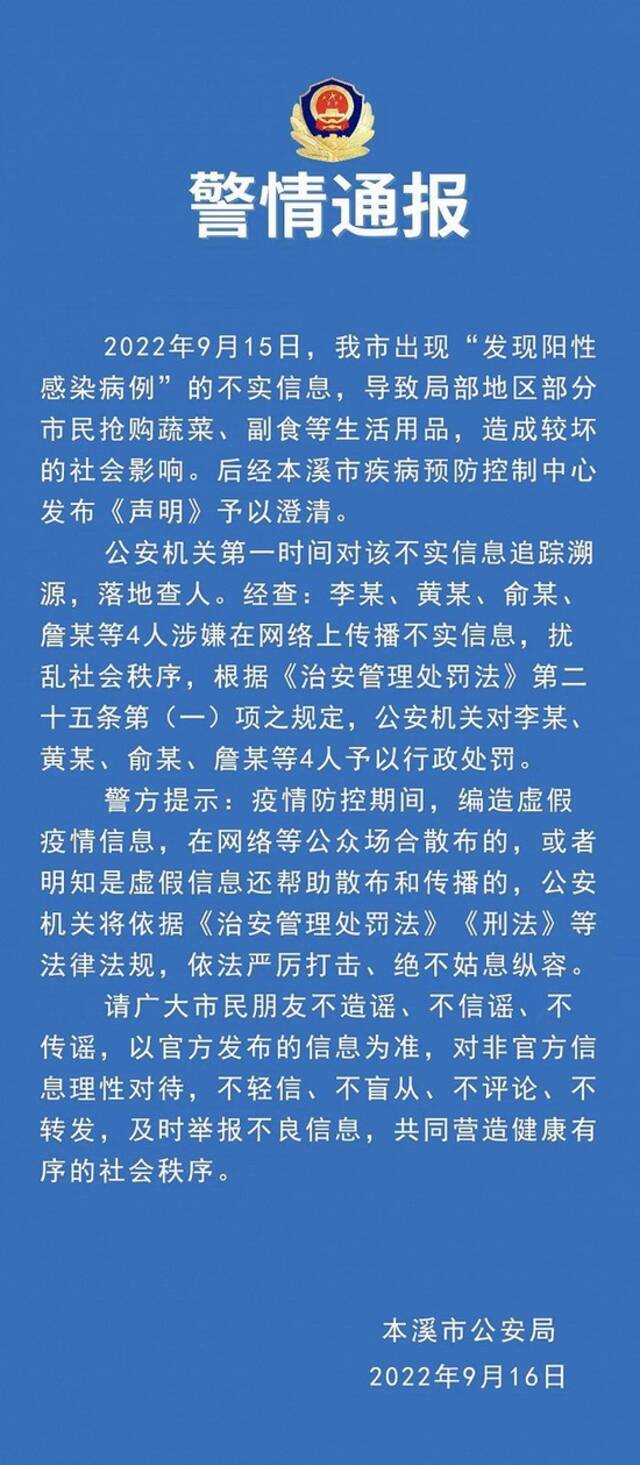 警情通报

2022年9月15日，我市出现“发现阳性感染病例”的不实信息，导致局部地区部分市民抢购蔬菜、副食等生活用品，造成较坏的社会影响。后经本溪市疾病预防控制中心发布《声明》予以澄清。

公安机关第一时间对该不实信息追踪溯源，落地查人。经查：李某、黄某、俞某、詹某等4人涉嫌在网络上传播不实信息，扰乱社会秩序，根据《治安管理处罚法》第二十五条第（一）项之规定，公安机关对李某、黄某、俞某、詹某等4人予以行政处罚。

警方提示：疫情防控期间，编造虚假疫情信息，在网络等公众场合散布的，或者明知是虚假信息还帮助散布和传播的，公安机关将依据《治安管理处罚法》《刑法》等法律法规，依法严厉打击、绝不姑息纵容。

请广大市民朋友不造谣、不信谣、不传谣，以官方发布的信息为准，对非官方信息理性对待，不轻信、不盲从、不评论、不转发，及时举报不良信息，共同营造健康有序的社会秩序。

本溪市公安局
2022年9月16日